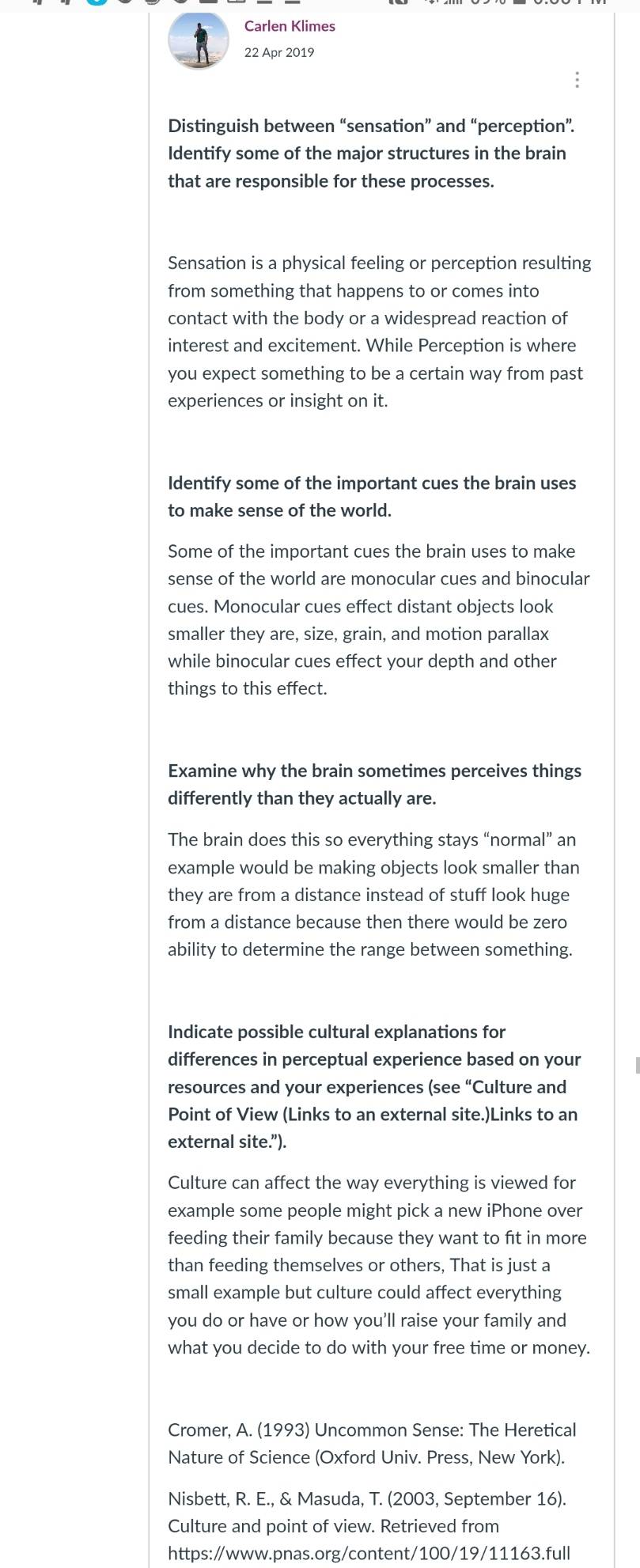 Carlen Klimes
22 Apr 2019

Distinguish between “sensation” and “perception”. Identify some of the major structures in the brain that are responsible for these processes.

Sensation is a physical feeling or perception resulting from something that happens to or comes into contact with the body or a widespread reaction of interest and excitement. While Perception is where you expect something to be a certain way from past experiences or insight on it.

Identify some of the important cues the brain uses to make sense of the world.

Some of the important cues the brain uses to make sense of the world are monocular cues and binocular cues. Monocular cues effect distant objects look smaller they are, size, grain, and motion parallax while binocular cues effect your depth and other things to this effect.

Examine why the brain sometimes perceives things differently than they actually are.

The brain does this so everything stays “normal” an example would be making objects look smaller than they are from a distance instead of stuff look huge from a distance because then there would be zero ability to determine the range between something.

Indicate possible cultural explanations for differences in perceptual experience based on your resources and your experiences (see “Culture and Point of View (Links to an external site.)Links to an external site.”).

Culture can affect the way everything is viewed for example some people might pick a new iPhone over feeding their family because they want to fit in more than feeding themselves or others, That is just a small example but culture could affect everything you do or have or how you’ll raise your family and what you decide to do with your free time or money.

Cromer, A. (1993) Uncommon Sense: The Heretical Nature of Science (Oxford Univ. Press, New York).

Nisbett, R. E., & Masuda, T. (2003, September 16). Culture and point of view. Retrieved from https://www.pnas.org/content/100/19/11163.full